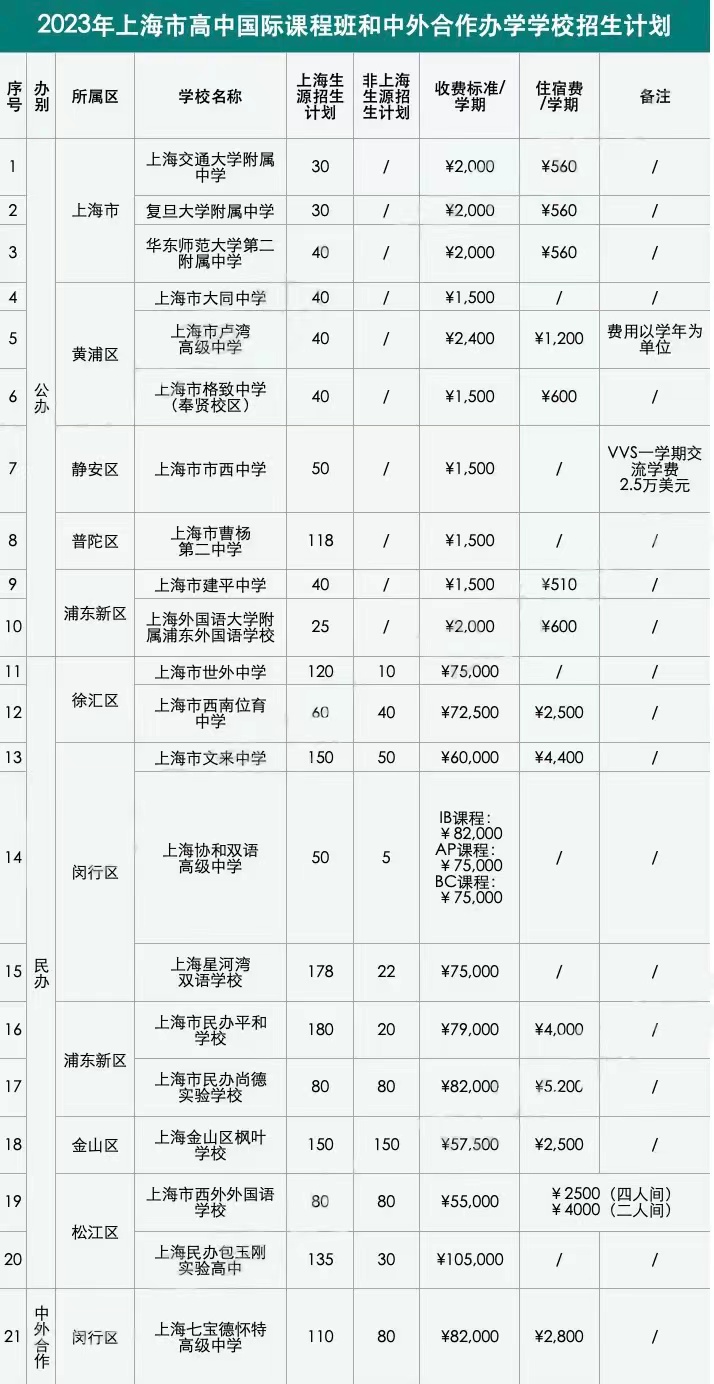 2023年上海市高中国际课程班和中外合作办学学校招生计划

| 序号 | 办别 | 所属区 | 学校名称 | 上海生源招生计划 | 非上海生源招生计划 | 收费标准/学期 | 住宿费/学期 | 备注 |
|---|---|---|---|---|---|---|---|---|
| 1 | 公办 | 上海市 | 上海交通大学附属中学 | 30 | / | ¥2,000 | ¥560 | / |
| 2 | | | 复旦大学附属中学 | 30 | / | ¥2,000 | ¥560 | / |
| 3 | | | 华东师范大学第二附属中学 | 40 | / | ¥2,000 | ¥560 | / |
| 4 | | 黄浦区 | 上海市大同中学 | 40 | / | ¥1,500 | / | / |
| 5 | | | 上海市卢湾高级中学 | 40 | / | ¥2,400 | ¥1,200 | 费用以学年为单位 |
| 6 | | | 上海市格致中学(奉贤校区) | 40 | / | ¥1,500 | ¥600 | / |
| 7 | | 静安区 | 上海市市西中学 | 50 | / | ¥1,500 | / | VVS一学期交流学费2.5万美元 |
| 8 | | 普陀区 | 上海市曹杨第二中学 | 118 | / | ¥1,500 | / | / |
| 9 | | 浦东新区 | 上海市建平中学 | 40 | / | ¥1,500 | ¥510 | / |
| 10 | | | 上海外国语大学附属浦东外国语学校 | 25 | / | ¥2,000 | ¥600 | / |
| 11 | 民办 | 徐汇区 | 上海市世外中学 | 120 | 10 | ¥75,000 | / | / |
| 12 | | | 上海市西南位育中学 | 60 | 40 | ¥72,500 | ¥2,500 | / |
| 13 | | 闵行区 | 上海市文来中学 | 150 | 50 | ¥60,000 | ¥4,400 | / |
| 14 | | | 上海协和双语高级中学 | 50 | 5 | IB课程:¥82,000 AP课程:¥75,000 BC课程:¥75,000 | / | / |
| 15 | | | 上海星河湾双语学校 | 178 | 22 | ¥75,000 | / | / |
| 16 | | 浦东新区 | 上海市民办平和学校 | 180 | 20 | ¥79,000 | ¥4,000 | / |
| 17 | | | 上海市民办尚德实验学校 | 80 | 80 | ¥82,000 | ¥5,200 | / |
| 18 | | 金山区 | 上海金山区枫叶学校 | 150 | 150 | ¥57,500 | ¥2,500 | / |
| 19 | | 松江区 | 上海市西外外国语学校 | 80 | 80 | ¥55,000 | ¥2500(四人间) ¥4000(二人间) | |
| 20 | | | 上海民办包玉刚实验高中 | 135 | 30 | ¥105,000 | / | / |
| 21 | 中外合作 | 闵行区 | 上海七宝德怀特高级中学 | 110 | 80 | ¥82,000 | ¥2,800 | / |